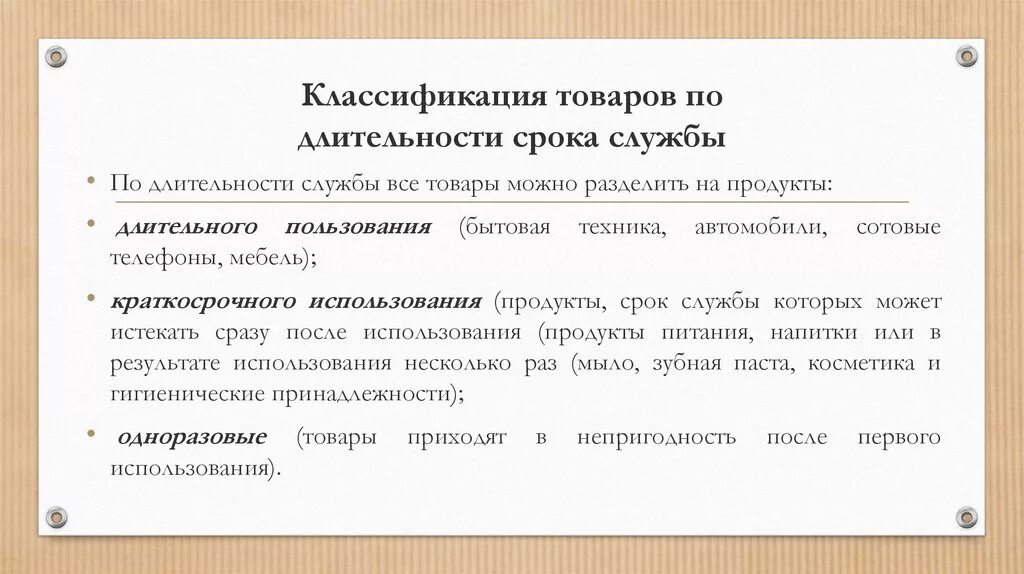 Классификация товаров по длительности срока службы

• По длительности службы все товары можно разделить на продукты:

• длительного пользования (бытовая техника, автомобили, сотовые телефоны, мебель);

• краткосрочного использования (продукты, срок службы которых может истекать сразу после использования (продукты питания, напитки или в результате использования несколько раз (мыло, зубная паста, косметика и гигиенические принадлежности);

• одноразовые (товары приходят в непригодность после первого использования).